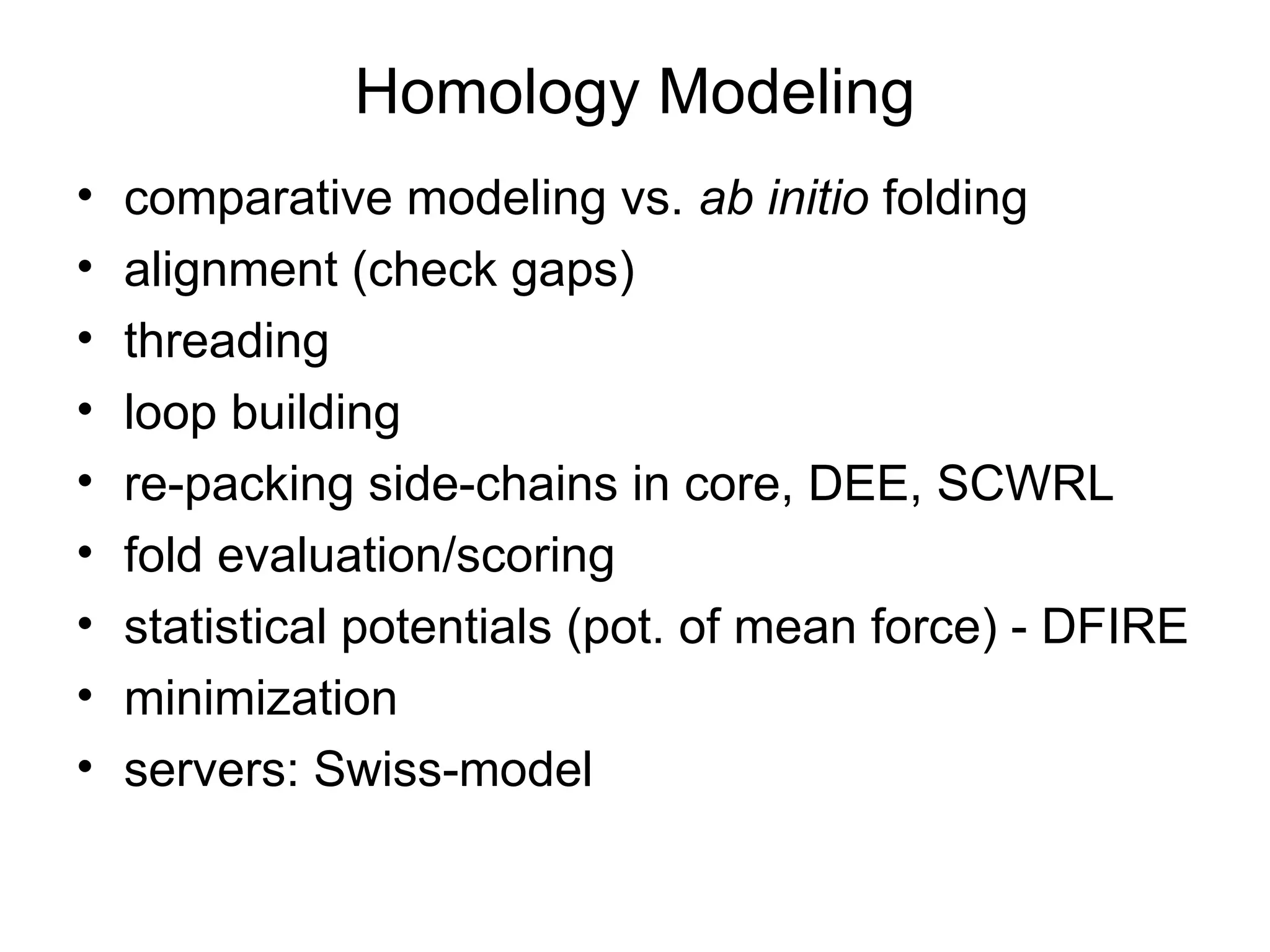 Homology Modeling

• comparative modeling vs. ab initio folding
• alignment (check gaps)
• threading
• loop building
• re-packing side-chains in core, DEE, SCWRL
• fold evaluation/scoring
• statistical potentials (pot. of mean force) - DFIRE
• minimization
• servers: Swiss-model